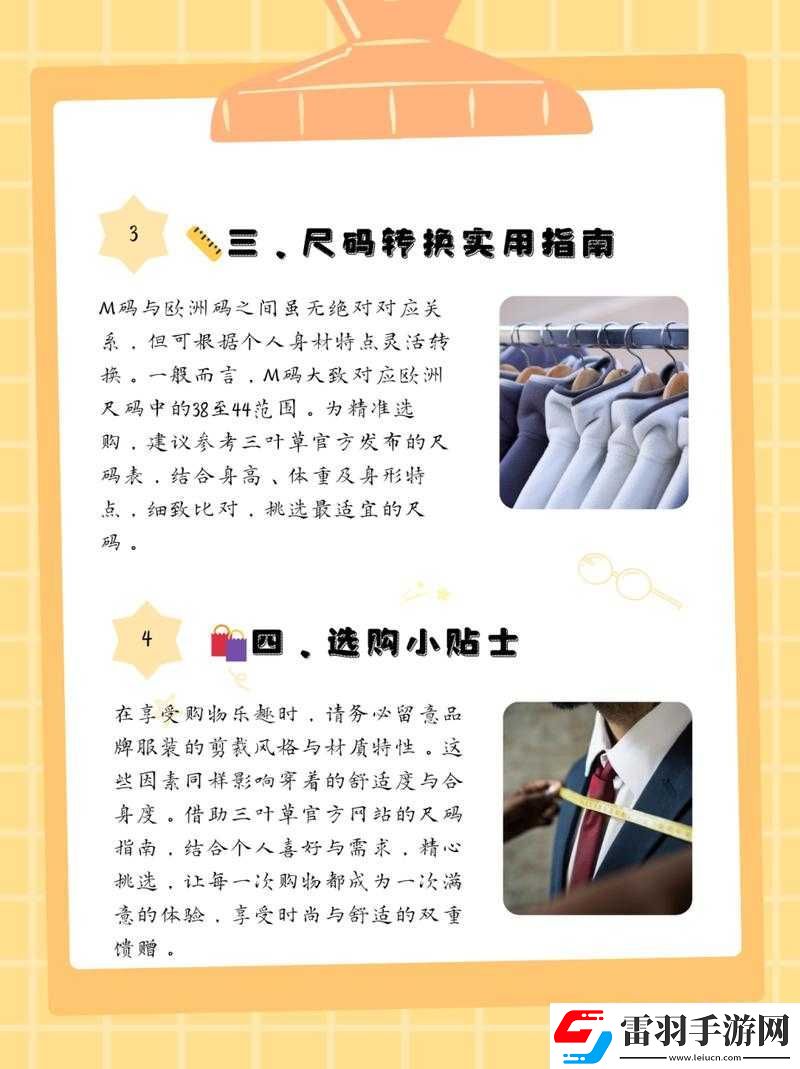 3

三、尺码转换实用指南

M码与欧洲码之间虽无绝对对应关系，但可根据个人身材特点灵活转换。一般而言，M码大致对应欧洲尺码中的38至44范围。为精准选购，建议参考三叶草官方发布的尺码表，结合身高、体重及身形特点，细致比对，挑选最适宜的尺码。

4

四、选购小贴士

在享受购物乐趣时，请务必留意品牌服装的剪裁风格与材质特性。这些因素同样影响穿着的舒适度与合身度。借助三叶草官方网站的尺码指南，结合个人喜好与需求，精心挑选，让每一次购物都成为一次满意的体验，享受时尚与舒适的双重馈赠。

雷羽手游网
www.leiucn.com